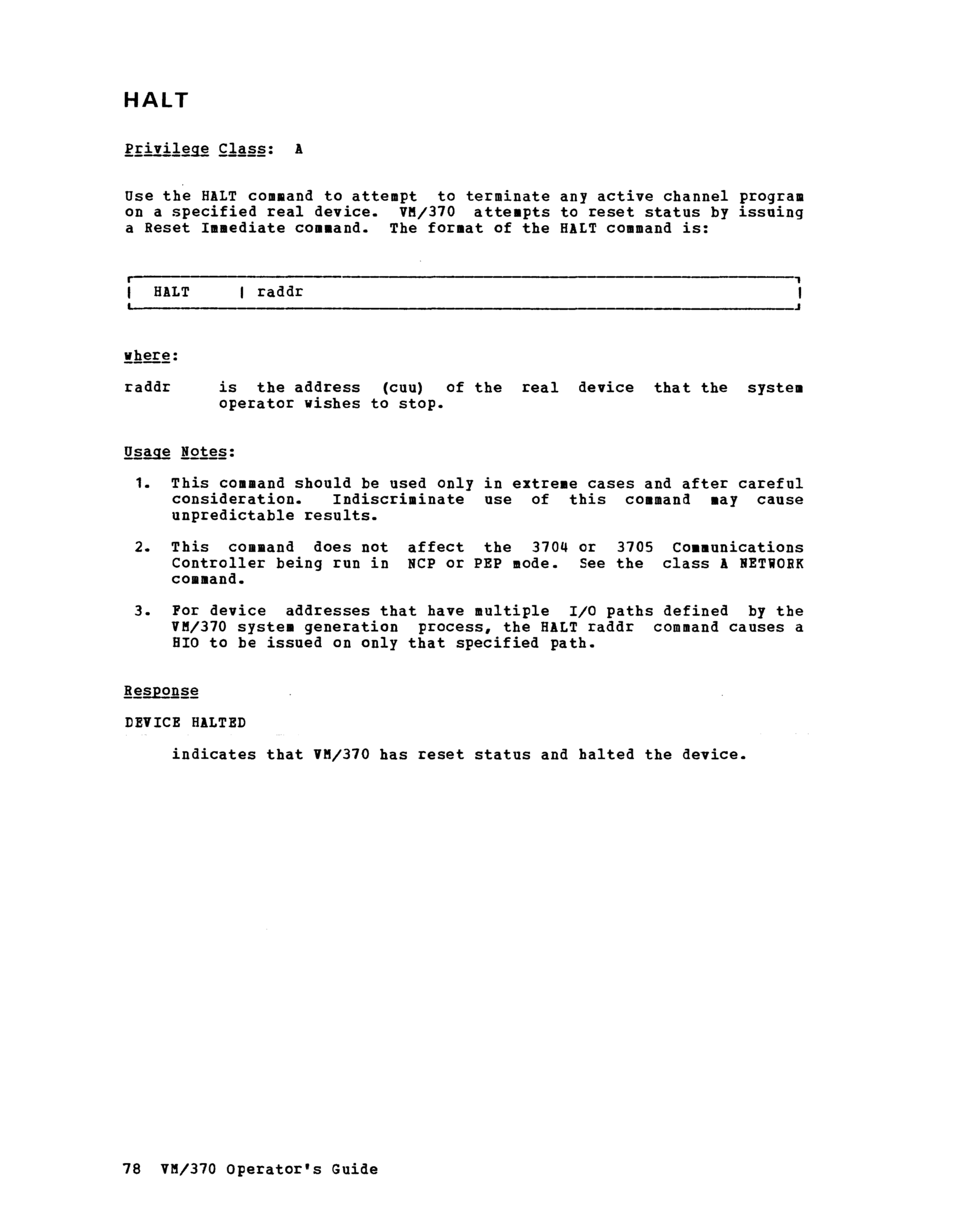 HALT

Privilege Class: A

Use the HALT command to attempt to terminate any active channel program on a specified real device. VM/370 attempts to reset status by issuing a Reset Immediate command. The format of the HALT command is:

| HALT | raddr |
|---|---|

where:

raddr is the address (cuu) of the real device that the system operator wishes to stop.

Usage Notes:

1. This command should be used only in extreme cases and after careful consideration. Indiscriminate use of this command may cause unpredictable results.

2. This command does not affect the 3704 or 3705 Communications Controller being run in NCP or PEP mode. See the class A NETWORK command.

3. For device addresses that have multiple I/O paths defined by the VM/370 system generation process, the HALT raddr command causes a HIO to be issued on only that specified path.

Response

DEVICE HALTED

indicates that VM/370 has reset status and halted the device.

78 VM/370 Operator's Guide